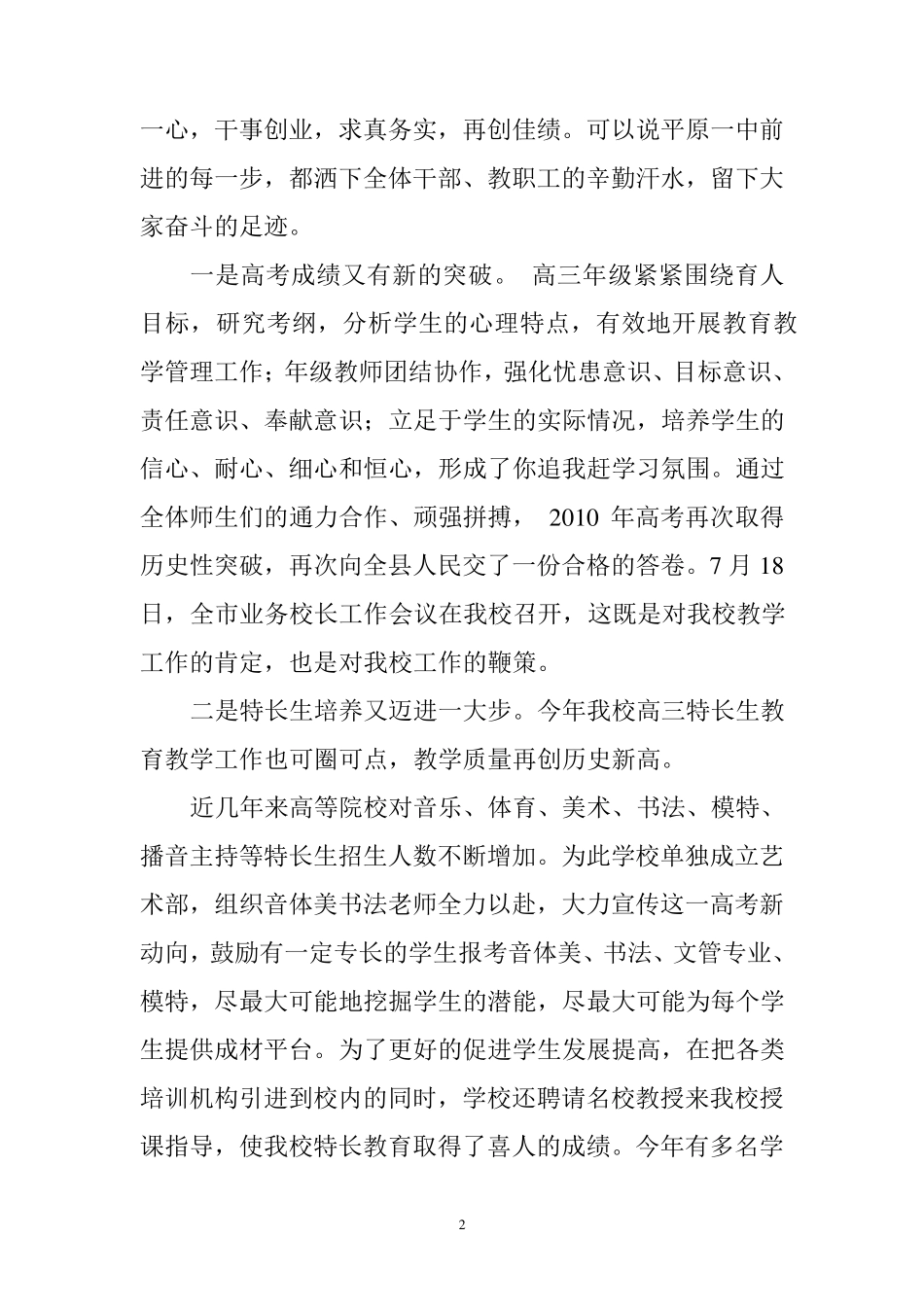 一心，干事创业，求真务实，再创佳绩。可以说平原一中前进的每一步，都洒下全体干部、教职工的辛勤汗水，留下大家奋斗的足迹。

一是高考成绩又有新的突破。 高三年级紧紧围绕育人目标，研究考纲，分析学生的心理特点，有效地开展教育教学管理工作；年级教师团结协作，强化忧患意识、目标意识、责任意识、奉献意识；立足于学生的实际情况，培养学生的信心、耐心、细心和恒心，形成了你追我赶学习氛围。通过全体师生们的通力合作、顽强拼搏，2010年高考再次取得历史性突破，再次向全县人民交了一份合格的答卷。7月18日，全市业务校长工作会议在我校召开，这既是对我校教学工作的肯定，也是对我校工作的鞭策。

二是特长生培养又迈进一大步。今年我校高三特长生教育教学工作也可圈可点，教学质量再创历史新高。

近几年来高等院校对音乐、体育、美术、书法、模特、播音主持等特长生招生人数不断增加。为此学校单独成立艺术部，组织音体美书法老师全力以赴，大力宣传这一高考新动向，鼓励有一定专长的学生报考音体美、书法、文管专业、模特，尽最大可能地挖掘学生的潜能，尽最大可能为每个学生提供成材平台。为了更好的促进学生发展提高，在把各类培训机构引进到校内的同时，学校还聘请名校教授来我校授课指导，使我校特长教育取得了喜人的成绩。今年有多名学

2